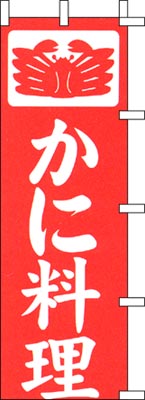 かに料理